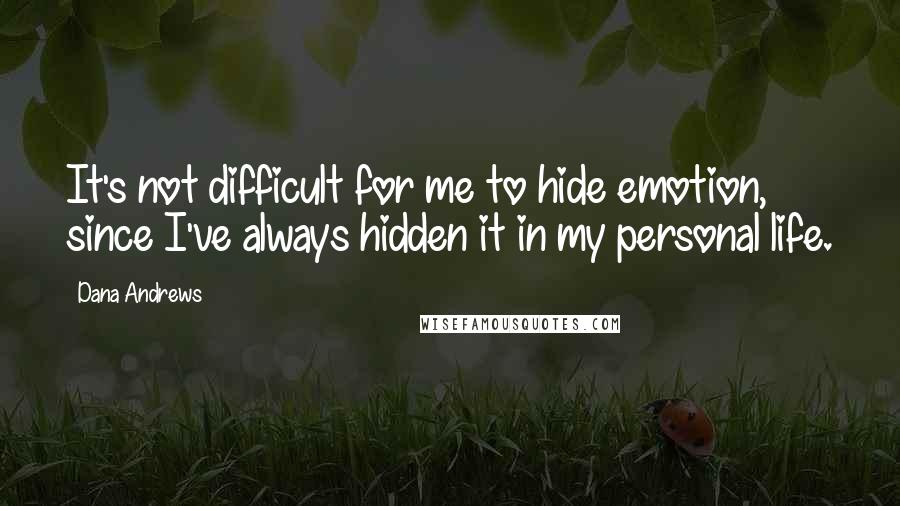 It's not difficult for me to hide emotion, since I've always hidden it in my personal life.

Dana Andrews

WISEFAMOUSQUOTES.COM